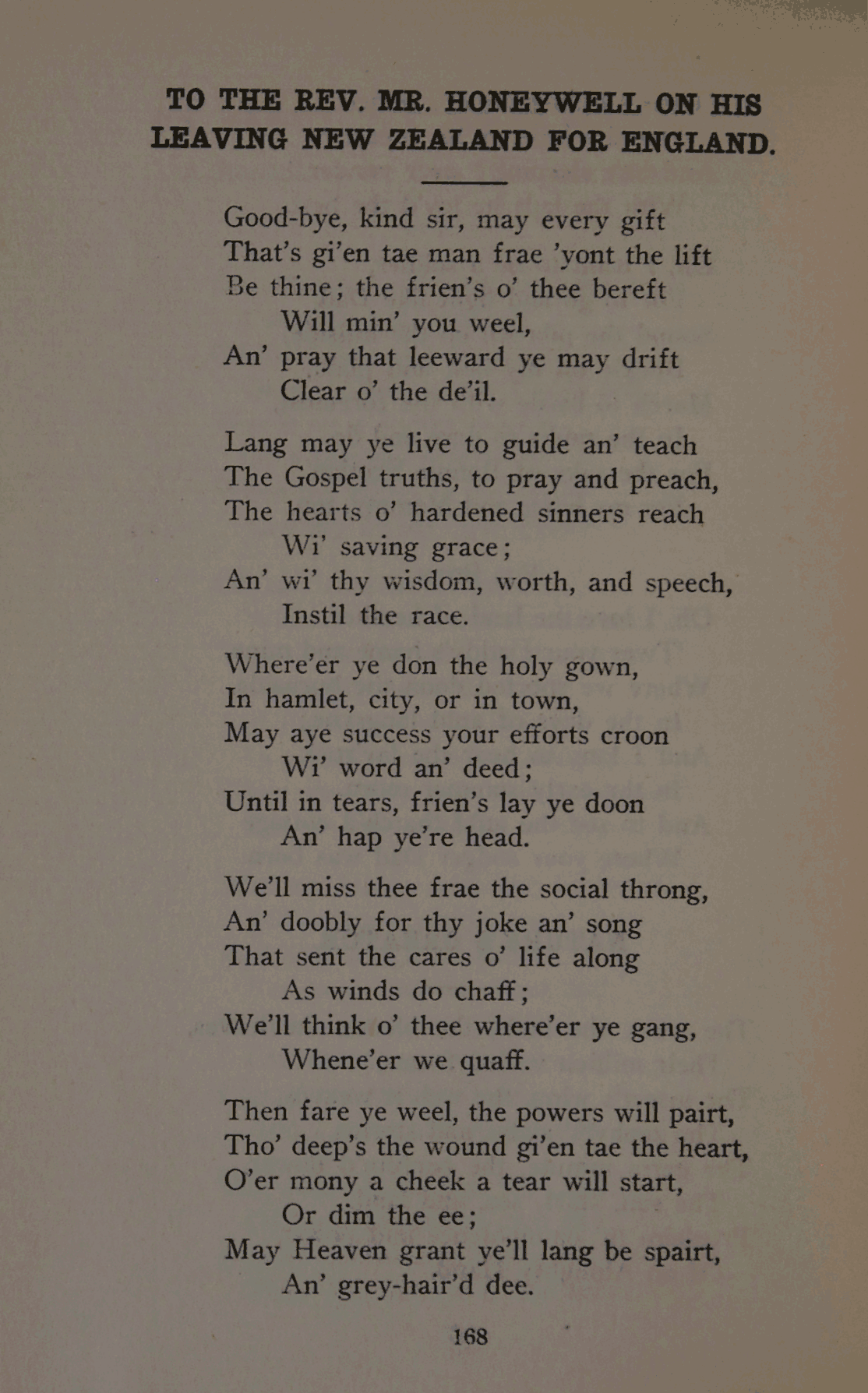 TO THE REV. MR. HONEYWELL ON HIS LEAVING NEW ZEALAND FOR ENGLAND.

Good-bye, kind sir, may every gift
That's gi'en tae man frae 'yont the lift
Be thine; the frien's o' thee bereft
Will min' you weel,
An' pray that leeward ye may drift
Clear o' the de'il.

Lang may ye live to guide an' teach
The Gospel truths, to pray and preach,
The hearts o' hardened sinners reach
Wi' saving grace;
An' wi' thy wisdom, worth, and speech,
Instil the race.

Where'er ye don the holy gown,
In hamlet, city, or in town,
May aye success your efforts croon
Wi' word an' deed;
Until in tears, frien's lay ye doon
An' hap ye're head.

We'll miss thee frae the social throng,
An' doobly for thy joke an' song
That sent the cares o' life along
As winds do chaff;
We'll think o' thee where'er ye gang,
Whene'er we quaff.

Then fare ye weel, the powers will pairt,
Tho' deep's the wound gi'en tae the heart,
O'er mony a cheek a tear will start,
Or dim the ee;
May Heaven grant ye'll lang be spairt,
An' grey-hair'd dee.

168